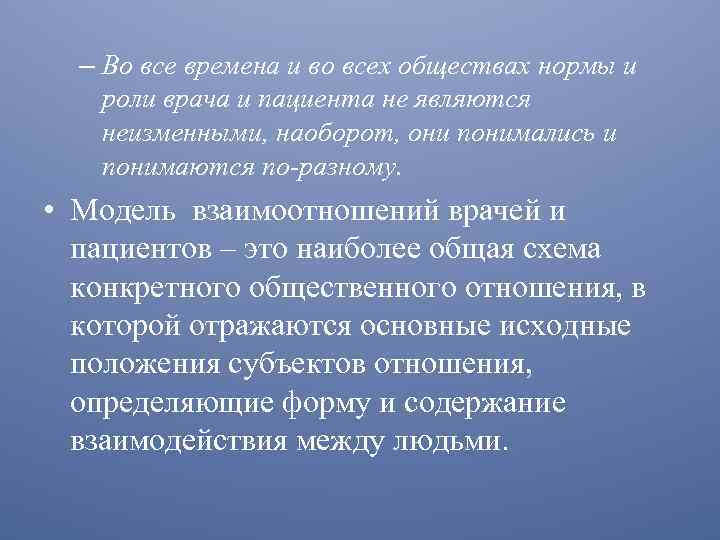 – Во все времена и во всех обществах нормы и роли врача и пациента не являются неизменными, наоборот, они понимались и понимаются по-разному.

• Модель взаимоотношений врачей и пациентов – это наиболее общая схема конкретного общественного отношения, в которой отражаются основные исходные положения субъектов отношения, определяющие форму и содержание взаимодействия между людьми.